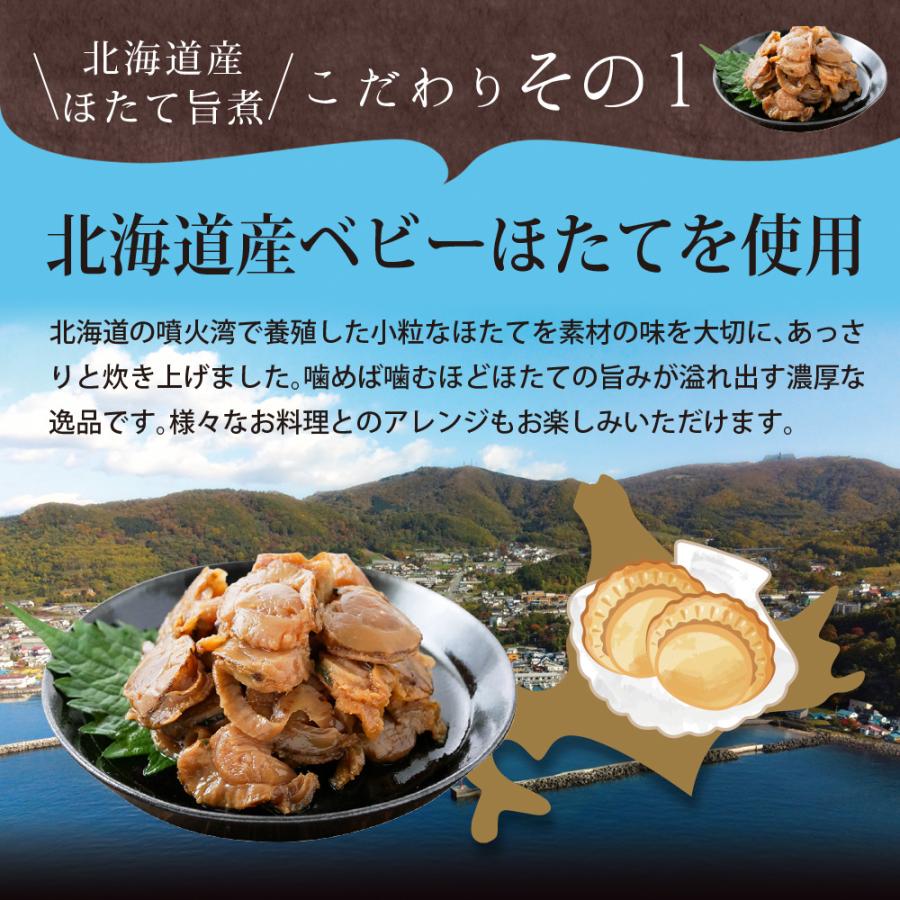 北海道産
ほたて旨煮

こだわりその1

北海道産ベビーほたてを使用

北海道の噴火湾で養殖した小粒なほたてを素材の味を大切に、あっさりと炊き上げました。噛めば噛むほどほたての旨みが溢れ出す濃厚な逸品です。様々なお料理とのアレンジもお楽しみいただけます。